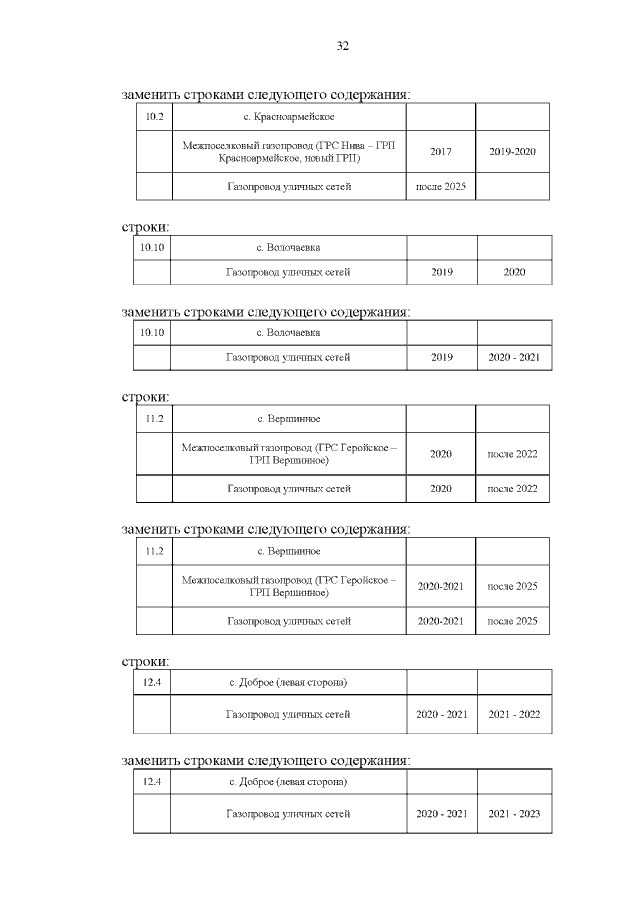 32

заменить строками следующего содержания:

| 10.2 | с. Красноармейское | | |
|---|---|---|---|
| | Межпоселковый газопровод (ГРС Нива – ГРП Красноармейское, новый ГРП) | 2017 | 2019-2020 |
| | Газопровод уличных сетей | после 2025 | |

строки:

| 10.10 | с. Волочаевка | | |
|---|---|---|---|
| | Газопровод уличных сетей | 2019 | 2020 |

заменить строками следующего содержания:

| 10.10 | с. Волочаевка | | |
|---|---|---|---|
| | Газопровод уличных сетей | 2019 | 2020 - 2021 |

строки:

| 11.2 | с. Вершинное | | |
|---|---|---|---|
| | Межпоселковый газопровод (ГРС Геройское – ГРП Вершинное) | 2020 | после 2022 |
| | Газопровод уличных сетей | 2020 | после 2022 |

заменить строками следующего содержания:

| 11.2 | с. Вершинное | | |
|---|---|---|---|
| | Межпоселковый газопровод (ГРС Геройское – ГРП Вершинное) | 2020-2021 | после 2025 |
| | Газопровод уличных сетей | 2020-2021 | после 2025 |

строки:

| 12.4 | с. Доброе (левая сторона) | | |
|---|---|---|---|
| | Газопровод уличных сетей | 2020 - 2021 | 2021 - 2022 |

заменить строками следующего содержания:

| 12.4 | с. Доброе (левая сторона) | | |
|---|---|---|---|
| | Газопровод уличных сетей | 2020 - 2021 | 2021 - 2023 |